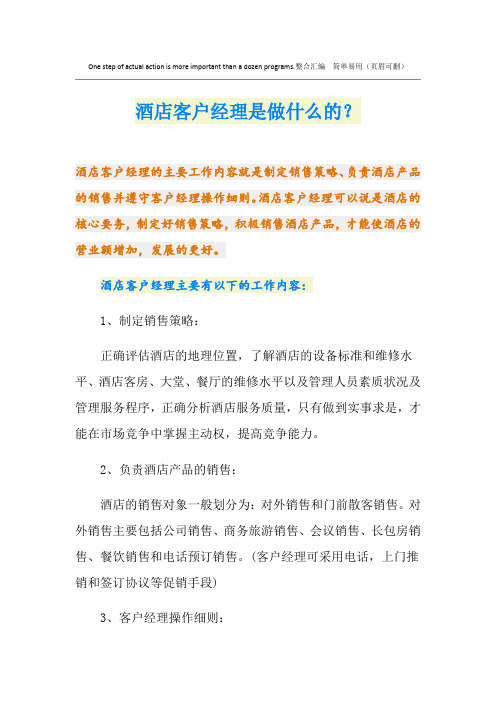 One step of actual action is more important than a dozen programs.整合汇编　简单易用（页眉可删）

酒店客户经理是做什么的?

酒店客户经理的主要工作内容就是制定销售策略、负责酒店产品的销售并遵守客户经理操作细则。酒店客户经理可以说是酒店的核心要务，制定好销售策略，积极销售酒店产品，才能使酒店的营业额增加，发展的更好。

酒店客户经理主要有以下的工作内容:

1、制定销售策略:

正确评估酒店的地理位置，了解酒店的设备标准和维修水平、酒店客房、大堂、餐厅的维修水平以及管理人员素质状况及管理服务程序，正确分析酒店服务质量，只有做到实事求是，才能在市场竞争中掌握主动权，提高竞争能力。

2、负责酒店产品的销售:

酒店的销售对象一般划分为:对外销售和门前散客销售。对外销售主要包括公司销售、商务旅游销售、会议销售、长包房销售、餐饮销售和电话预订销售。(客户经理可采用电话，上门推销和签订协议等促销手段)

3、客户经理操作细则: